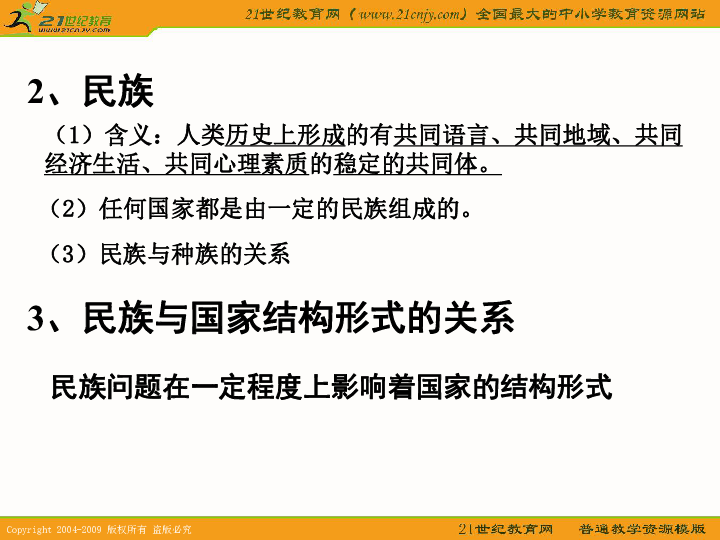 21世纪教育
www.21cnjy.com

21世纪教育网（www.21cnjy.com）全国最大的中小学教育资源网站

2、民族

（1）含义：人类历史上形成的有共同语言、共同地域、共同经济生活、共同心理素质的稳定的共同体。

（2）任何国家都是由一定的民族组成的。

（3）民族与种族的关系

3、民族与国家结构形式的关系

民族问题在一定程度上影响着国家的结构形式

Copyright 2004-2009 版权所有 盗版必究

21世纪教育网　普通教学资源模版